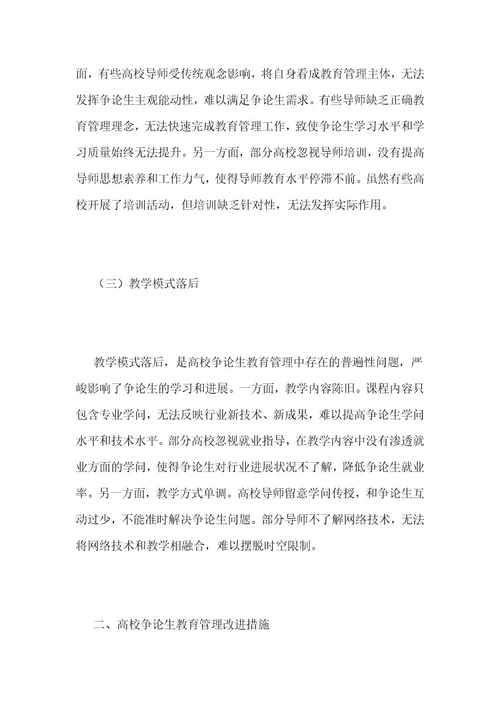 面，有些高校导师受传统观念影响，将自身看成教育管理主体，无法发挥争论生主观能动性，难以满足争论生需求。有些导师缺乏正确教育管理理念，无法快速完成教育管理工作，致使争论生学习水平和学习质量始终无法提升。另一方面，部分高校忽视导师培训，没有提高导师思想素养和工作力气，使得导师教育水平停滞不前。虽然有些高校开展了培训活动，但培训缺乏针对性，无法发挥实际作用。

（三）教学模式落后

教学模式落后，是高校争论生教育管理中存在的普遍性问题，严峻影响了争论生的学习和进展。一方面，教学内容陈旧。课程内容只包含专业学问，无法反映行业新技术、新成果，难以提高争论生学问水平和技术水平。部分高校忽视就业指导，在教学内容中没有渗透就业方面的学问，使得争论生对行业进展状况不了解，降低争论生就业率。另一方面，教学方式单调。高校导师留意学问传授，和争论生互动过少，不能准时解决争论生问题。部分导师不了解网络技术，无法将网络技术和教学相融合，难以摆脱时空限制。

二、高校争论生教育管理改进措施